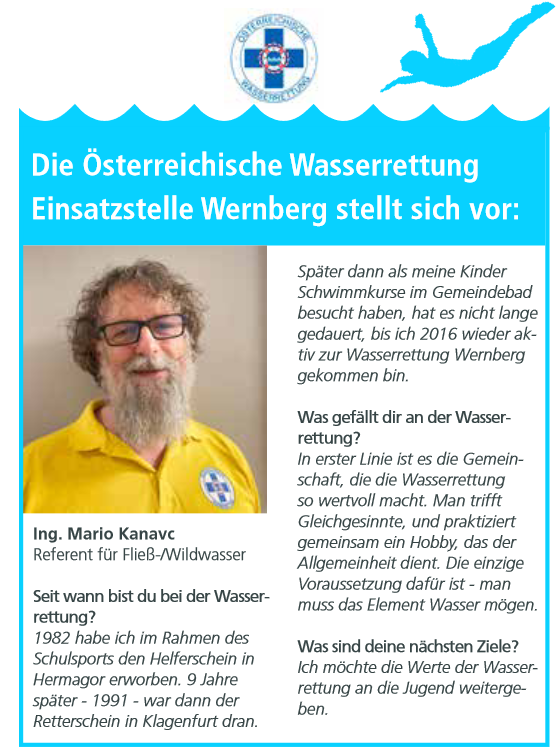 ÖSTERREICHISCHE WASSERRETTUNG

Die Österreichische Wasserrettung Einsatzstelle Wernberg stellt sich vor:

Ing. Mario Kanavc
Referent für Fließ-/Wildwasser

Seit wann bist du bei der Wasserrettung?
1982 habe ich im Rahmen des Schulsports den Helferschein in Hermagor erworben. 9 Jahre später - 1991 - war dann der Retterschein in Klagenfurt dran.

Später dann als meine Kinder Schwimmkurse im Gemeindebad besucht haben, hat es nicht lange gedauert, bis ich 2016 wieder aktiv zur Wasserrettung Wernberg gekommen bin.

Was gefällt dir an der Wasserrettung?
In erster Linie ist es die Gemeinschaft, die die Wasserrettung so wertvoll macht. Man trifft Gleichgesinnte, und praktiziert gemeinsam ein Hobby, das der Allgemeinheit dient. Die einzige Voraussetzung dafür ist - man muss das Element Wasser mögen.

Was sind deine nächsten Ziele?
Ich möchte die Werte der Wasserrettung an die Jugend weitergeben.